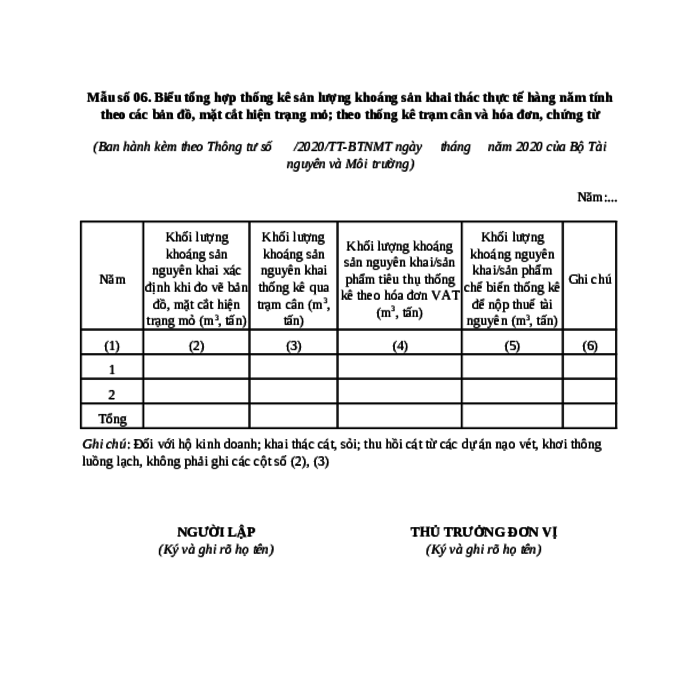 Mẫu số 06. Biểu tổng hợp thống kê sản lượng khoáng sản khai thác thực tế hàng năm tính theo các bản đồ, mặt cắt hiện trạng mỏ; theo thống kê trạm cân và hóa đơn, chứng từ

(Ban hành kèm theo Thông tư số /2020/TT-BTNMT ngày tháng năm 2020 của Bộ Tài nguyên và Môi trường)

Năm:...

| Năm | Khối lượng khoáng sản nguyên khai xác định khi đo vẽ bản đồ, mặt cắt hiện trạng mỏ ($m^3$, tấn) | Khối lượng khoáng sản nguyên khai thống kê qua trạm cân ($m^3$, tấn) | Khối lượng khoáng sản nguyên khai/sản phẩm tiêu thụ thống kê theo hóa đơn VAT ($m^3$, tấn) | Khối lượng khoáng nguyên khai/sản phẩm chế biến thống kê để nộp thuế tài nguyên ($m^3$, tấn) | Ghi chú |
|---|---|---|---|---|---|
| (1) | (2) | (3) | (4) | (5) | (6) |
| 1 | | | | | |
| 2 | | | | | |
| Tổng | | | | | |

Ghi chú: Đối với hộ kinh doanh; khai thác cát, sỏi; thu hồi cát từ các dự án nạo vét, khơi thông luồng lạch, không phải ghi các cột số (2), (3)

NGƯỜI LẬP
(Ký và ghi rõ họ tên)

THỦ TRƯỞNG ĐƠN VỊ
(Ký và ghi rõ họ tên)